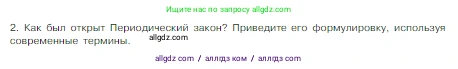 Ищите нас по запросу allgdz.com

2. Как был открыт Периодический закон? Приведите его формулировку, используя современные термины.

allgdz.com

allgdz com / аллгдз ком / аллгдз com